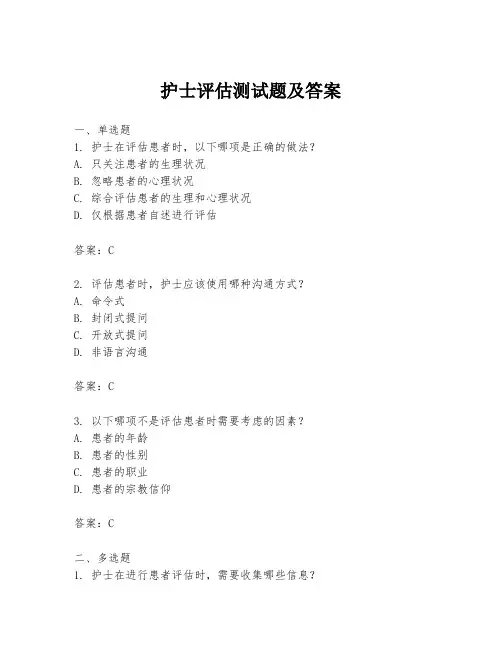 护士评估测试题及答案

一、单选题
1. 护士在评估患者时，以下哪项是正确的做法？
A. 只关注患者的生理状况
B. 忽略患者的心理状况
C. 综合评估患者的生理和心理状况
D. 仅根据患者自述进行评估

答案：C

2. 评估患者时，护士应该使用哪种沟通方式？
A. 命令式
B. 封闭式提问
C. 开放式提问
D. 非语言沟通

答案：C

3. 以下哪项不是评估患者时需要考虑的因素？
A. 患者的年龄
B. 患者的性别
C. 患者的职业
D. 患者的宗教信仰

答案：C

二、多选题
1. 护士在进行患者评估时，需要收集哪些信息？